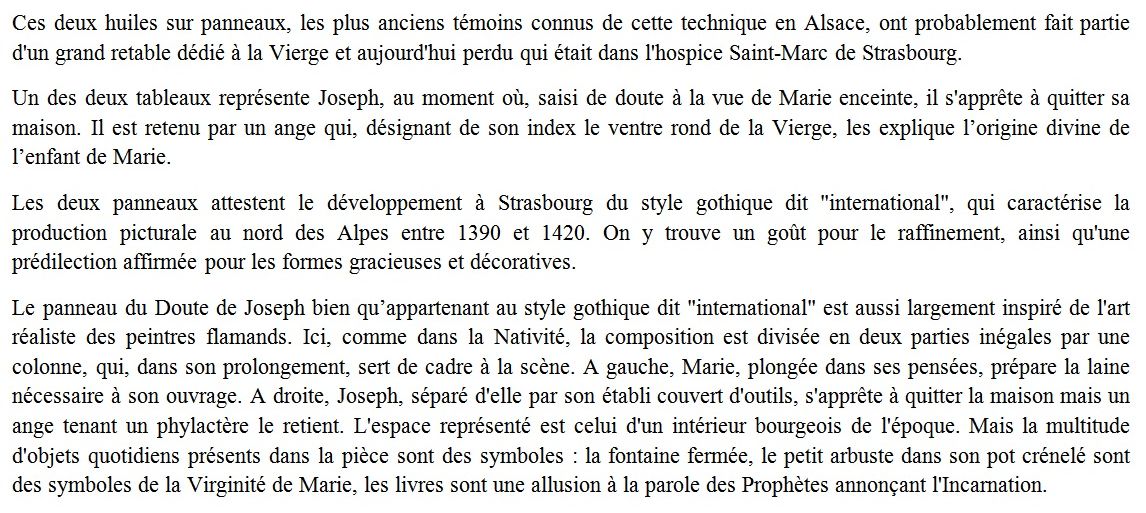 Ces deux huiles sur panneaux, les plus anciens témoins connus de cette technique en Alsace, ont probablement fait partie d'un grand retable dédié à la Vierge et aujourd'hui perdu qui était dans l'hospice Saint-Marc de Strasbourg.

Un des deux tableaux représente Joseph, au moment où, saisi de doute à la vue de Marie enceinte, il s'apprête à quitter sa maison. Il est retenu par un ange qui, désignant de son index le ventre rond de la Vierge, les explique l'origine divine de l'enfant de Marie.

Les deux panneaux attestent le développement à Strasbourg du style gothique dit "international", qui caractérise la production picturale au nord des Alpes entre 1390 et 1420. On y trouve un goût pour le raffinement, ainsi qu'une prédilection affirmée pour les formes gracieuses et décoratives.

Le panneau du Doute de Joseph bien qu'appartenant au style gothique dit "international" est aussi largement inspiré de l'art réaliste des peintres flamands. Ici, comme dans la Nativité, la composition est divisée en deux parties inégales par une colonne, qui, dans son prolongement, sert de cadre à la scène. A gauche, Marie, plongée dans ses pensées, prépare la laine nécessaire à son ouvrage. A droite, Joseph, séparé d'elle par son établi couvert d'outils, s'apprête à quitter la maison mais un ange tenant un phylactère le retient. L'espace représenté est celui d'un intérieur bourgeois de l'époque. Mais la multitude d'objets quotidiens présents dans la pièce sont des symboles : la fontaine fermée, le petit arbuste dans son pot crénelé sont des symboles de la Virginité de Marie, les livres sont une allusion à la parole des Prophètes annonçant l'Incarnation.